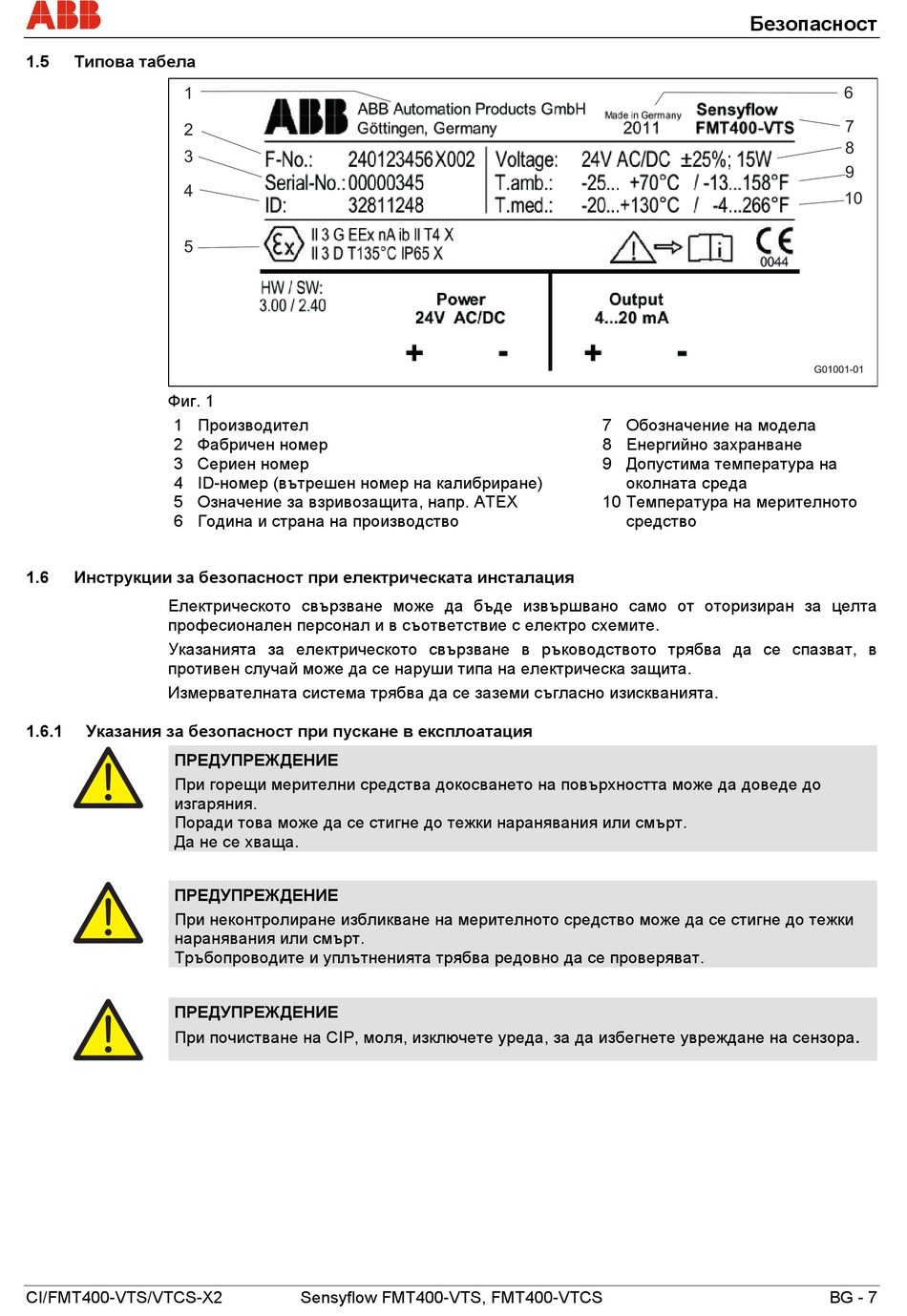 ABB

Безопасност

1.5 Типова табела

1
2
3
4
5
6
7
8
9
10

ABB ABB Automation Products GmbH Göttingen, Germany

Made in Germany 2011

Sensyflow FMT400-VTS

F-No.: 240123456X002
Serial-No.: 00000345
ID: 32811248

Voltage: 24V AC/DC ±25%; 15W
T.amb.: -25... +70°C / -13...158°F
T.med.: -20...+130°C / -4...266°F

II 3 G EEx nA ib II T4 X
II 3 D T135°C IP65 X

CE 0044

HW / SW: 3.00 / 2.40

Power
24V AC/DC
+ -

Output
4...20 mA
+ -

G01001-01

Фиг. 1

1 Производител
2 Фабричен номер
3 Сериен номер
4 ID-номер (вътрешен номер на калибриране)
5 Означение за взривозащита, напр. ATEX
6 Година и страна на производство

7 Обозначение на модела
8 Енергийно захранване
9 Допустима температура на околната среда
10 Температура на мерителното средство

1.6 Инструкции за безопасност при електрическата инсталация

Електрическото свързване може да бъде извършвано само от оторизиран за целта професионален персонал и в съответствие с електро схемите.

Указанията за електрическото свързване в ръководството трябва да се спазват, в противен случай може да се наруши типа на електрическа защита.

Измервателната система трябва да се заземи съгласно изискванията.

1.6.1 Указания за безопасност при пускане в експлоатация

ПРЕДУПРЕЖДЕНИЕ
При горещи мерителни средства докосването на повърхността може да доведе до изгаряния.
Поради това може да се стигне до тежки наранявания или смърт.
Да не се хваща.

ПРЕДУПРЕЖДЕНИЕ
При неконтролиране избликване на мерителното средство може да се стигне до тежки наранявания или смърт.
Тръбопроводите и уплътненията трябва редовно да се проверяват.

ПРЕДУПРЕЖДЕНИЕ
При почистване на CIP, моля, изключете уреда, за да избегнете увреждане на сензора.

CI/FMT400-VTS/VTCS-X2

Sensyflow FMT400-VTS, FMT400-VTCS

BG - 7